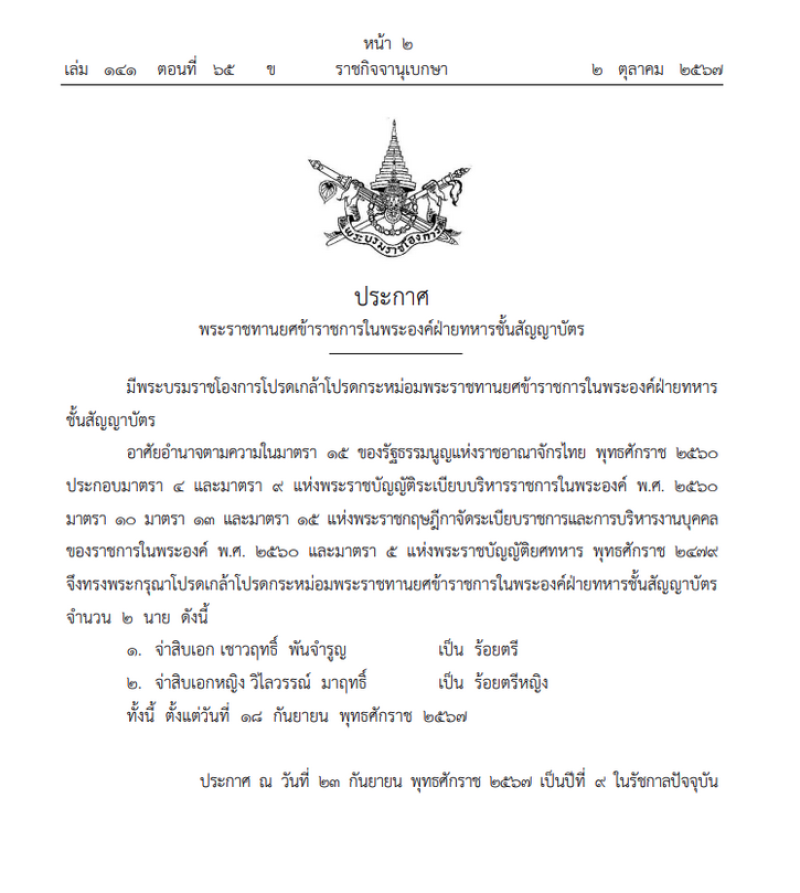 หน้า ๒
เล่ม ๑๔๑ ตอนที่ ๖๕ ข ราชกิจจานุเบกษา ๒ ตุลาคม ๒๕๖๗

พระบรมราชโองการ

ประกาศ
พระราชทานยศข้าราชการในพระองค์ฝ่ายทหารชั้นสัญญาบัตร

มีพระบรมราชโองการโปรดเกล้าโปรดกระหม่อมพระราชทานยศข้าราชการในพระองค์ฝ่ายทหารชั้นสัญญาบัตร

อาศัยอำนาจตามความในมาตรา ๑๕ ของรัฐธรรมนูญแห่งราชอาณาจักรไทย พุทธศักราช ๒๕๖๐ ประกอบมาตรา ๔ และมาตรา ๙ แห่งพระราชบัญญัติระเบียบบริหารราชการในพระองค์ พ.ศ. ๒๕๖๐ มาตรา ๑๐ มาตรา ๑๓ และมาตรา ๑๕ แห่งพระราชกฤษฎีกาจัดระเบียบราชการและการบริหารงานบุคคลของราชการในพระองค์ พ.ศ. ๒๕๖๐ และมาตรา ๕ แห่งพระราชบัญญัติยศทหาร พุทธศักราช ๒๔๗๙ จึงทรงพระกรุณาโปรดเกล้าโปรดกระหม่อมพระราชทานยศข้าราชการในพระองค์ฝ่ายทหารชั้นสัญญาบัตร จำนวน ๒ นาย ดังนี้

๑. จ่าสิบเอก เชาวฤทธิ์ พันจำรูญ เป็น ร้อยตรี
๒. จ่าสิบเอกหญิง วิไลวรรณ์ มาฤทธิ์ เป็น ร้อยตรีหญิง

ทั้งนี้ ตั้งแต่วันที่ ๑๘ กันยายน พุทธศักราช ๒๕๖๗

ประกาศ ณ วันที่ ๒๓ กันยายน พุทธศักราช ๒๕๖๗ เป็นปีที่ ๙ ในรัชกาลปัจจุบัน